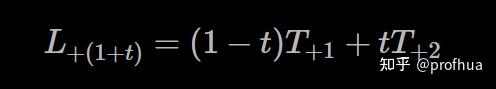 $L_{+(1+t)} = (1-t)T_{+1} + tT_{+2}$

知乎 @profhua